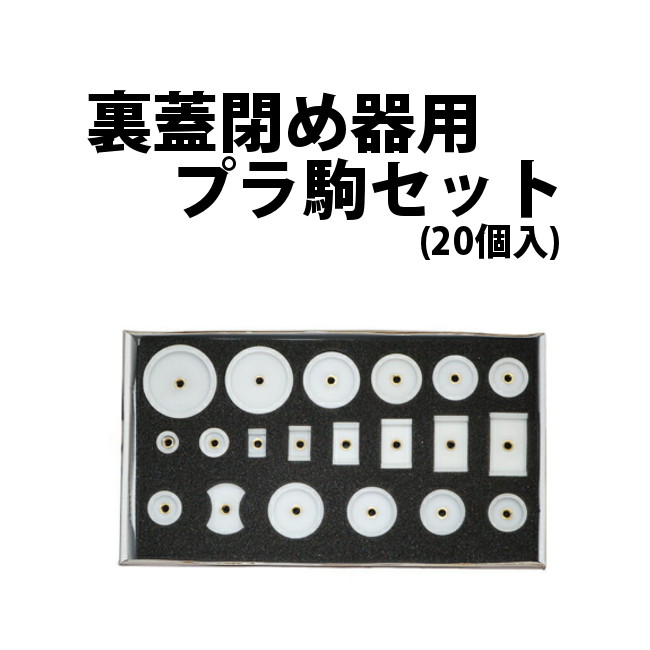 裏蓋閉め器用
プラ駒セット
(20個入)